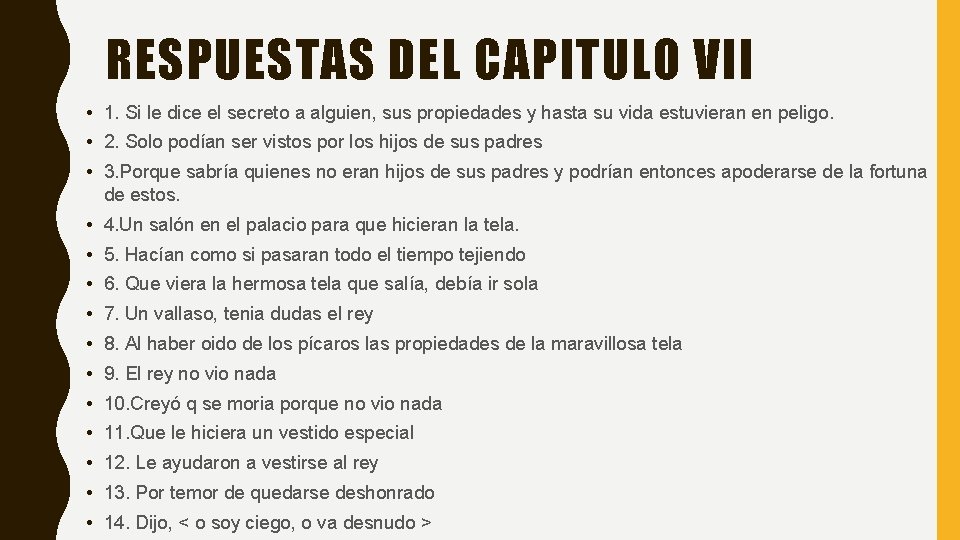 RESPUESTAS DEL CAPITULO VII

• 1. Si le dice el secreto a alguien, sus propiedades y hasta su vida estuvieran en peligo.
• 2. Solo podían ser vistos por los hijos de sus padres
• 3.Porque sabría quienes no eran hijos de sus padres y podrían entonces apoderarse de la fortuna de estos.
• 4.Un salón en el palacio para que hicieran la tela.
• 5. Hacían como si pasaran todo el tiempo tejiendo
• 6. Que viera la hermosa tela que salía, debía ir sola
• 7. Un vallaso, tenia dudas el rey
• 8. Al haber oido de los pícaros las propiedades de la maravillosa tela
• 9. El rey no vio nada
• 10.Creyó q se moria porque no vio nada
• 11.Que le hiciera un vestido especial
• 12. Le ayudaron a vestirse al rey
• 13. Por temor de quedarse deshonrado
• 14. Dijo, < o soy ciego, o va desnudo >